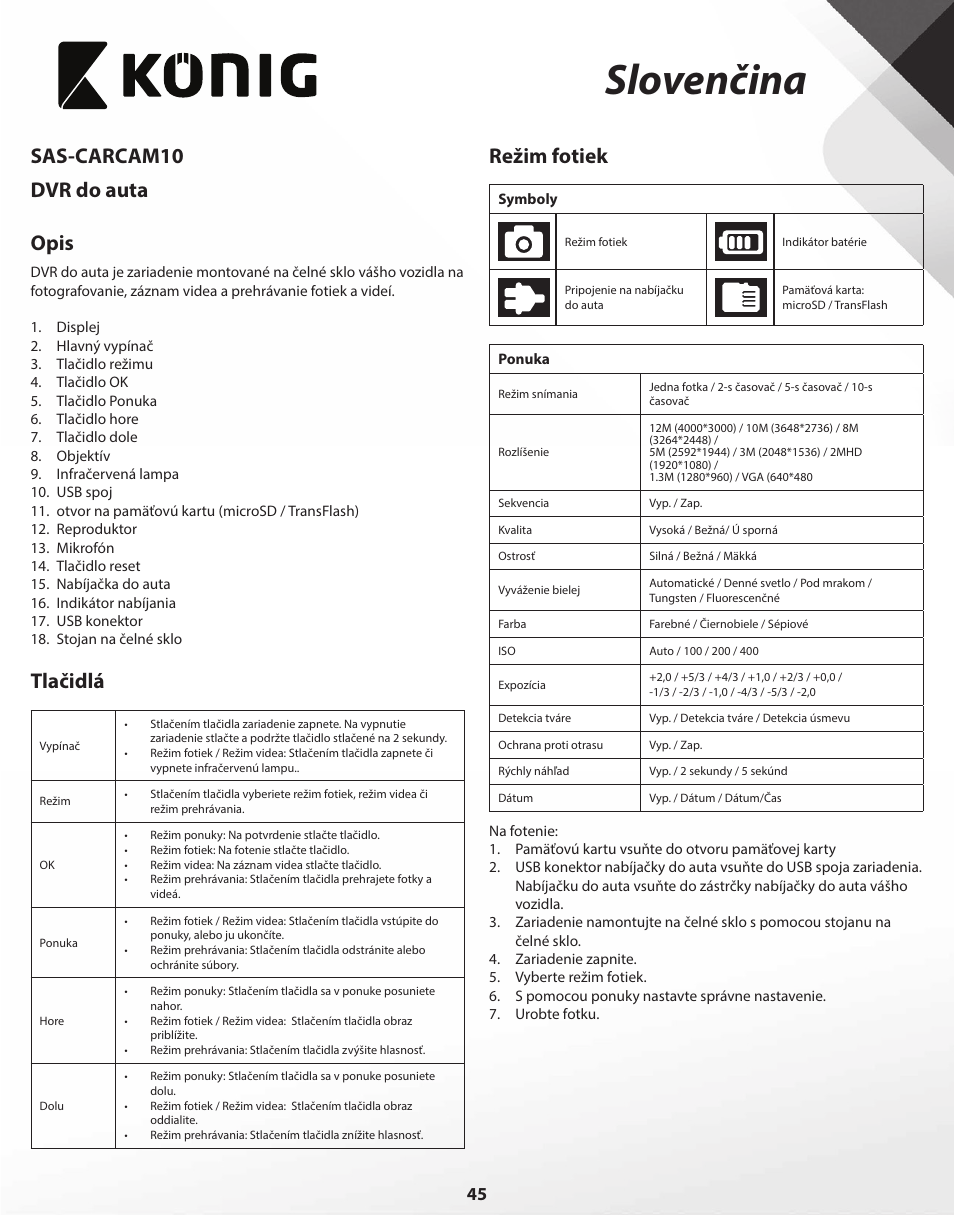 KÖNIG

Slovenčina

SAS-CARCAM10

DVR do auta

Opis

DVR do auta je zariadenie montované na čelné sklo vášho vozidla na fotografovanie, záznam videa a prehrávanie fotiek a videí.

1. Displej
2. Hlavný vypínač
3. Tlačidlo režimu
4. Tlačidlo OK
5. Tlačidlo Ponuka
6. Tlačidlo hore
7. Tlačidlo dole
8. Objektív
9. Infračervená lampa
10. USB spoj
11. otvor na pamäťovú kartu (microSD / TransFlash)
12. Reproduktor
13. Mikrofón
14. Tlačidlo reset
15. Nabíjačka do auta
16. Indikátor nabíjania
17. USB konektor
18. Stojan na čelné sklo

Tlačidlá

| | |
|---|---|
| Vypínač | • Stlačením tlačidla zariadenie zapnete. Na vypnutie zariadenie stlačte a podržte tlačidlo stlačené na 2 sekundy. • Režim fotiek / Režim videa: Stlačením tlačidla zapnete či vypnete infračervenú lampu.. |
| Režim | • Stlačením tlačidla vyberiete režim fotiek, režim videa či režim prehrávania. |
| OK | • Režim ponuky: Na potvrdenie stlačte tlačidlo. • Režim fotiek: Na fotenie stlačte tlačidlo. • Režim videa: Na záznam videa stlačte tlačidlo. • Režim prehrávania: Stlačením tlačidla prehrajete fotky a videá. |
| Ponuka | • Režim fotiek / Režim videa: Stlačením tlačidla vstúpite do ponuky, alebo ju ukončíte. • Režim prehrávania: Stlačením tlačidla odstránite alebo ochránite súbory. |
| Hore | • Režim ponuky: Stlačením tlačidla sa v ponuke posuniete nahor. • Režim fotiek / Režim videa: Stlačením tlačidla obraz priblížite. • Režim prehrávania: Stlačením tlačidla zvýšite hlasnosť. |
| Dolu | • Režim ponuky: Stlačením tlačidla sa v ponuke posuniete dolu. • Režim fotiek / Režim videa: Stlačením tlačidla obraz oddialite. • Režim prehrávania: Stlačením tlačidla znížite hlasnosť. |

Režim fotiek

| Symboly | | | |
|---|---|---|---|
| | Režim fotiek | | Indikátor batérie |
| | Pripojenie na nabíjačku do auta | | Pamäťová karta: microSD / TransFlash |

| Ponuka | |
|---|---|
| Režim snímania | Jedna fotka / 2-s časovač / 5-s časovač / 10-s časovač |
| Rozlíšenie | 12M (4000*3000) / 10M (3648*2736) / 8M (3264*2448) / 5M (2592*1944) / 3M (2048*1536) / 2MHD (1920*1080) / 1.3M (1280*960) / VGA (640*480 |
| Sekvencia | Vyp. / Zap. |
| Kvalita | Vysoká / Bežná/ Ú sporná |
| Ostrosť | Silná / Bežná / Mäkká |
| Vyváženie bielej | Automatické / Denné svetlo / Pod mrakom / Tungsten / Fluorescenčné |
| Farba | Farebné / Čiernobiele / Sépiové |
| ISO | Auto / 100 / 200 / 400 |
| Expozícia | +2,0 / +5/3 / +4/3 / +1,0 / +2/3 / +0,0 / -1/3 / -2/3 / -1,0 / -4/3 / -5/3 / -2,0 |
| Detekcia tváre | Vyp. / Detekcia tváre / Detekcia úsmevu |
| Ochrana proti otrasu | Vyp. / Zap. |
| Rýchly náhľad | Vyp. / 2 sekundy / 5 sekúnd |
| Dátum | Vyp. / Dátum / Dátum/Čas |

Na fotenie:
1. Pamäťovú kartu vsuňte do otvoru pamäťovej karty
2. USB konektor nabíjačky do auta vsuňte do USB spoja zariadenia. Nabíjačku do auta vsuňte do zástrčky nabíjačky do auta vášho vozidla.
3. Zariadenie namontujte na čelné sklo s pomocou stojanu na čelné sklo.
4. Zariadenie zapnite.
5. Vyberte režim fotiek.
6. S pomocou ponuky nastavte správne nastavenie.
7. Urobte fotku.

45